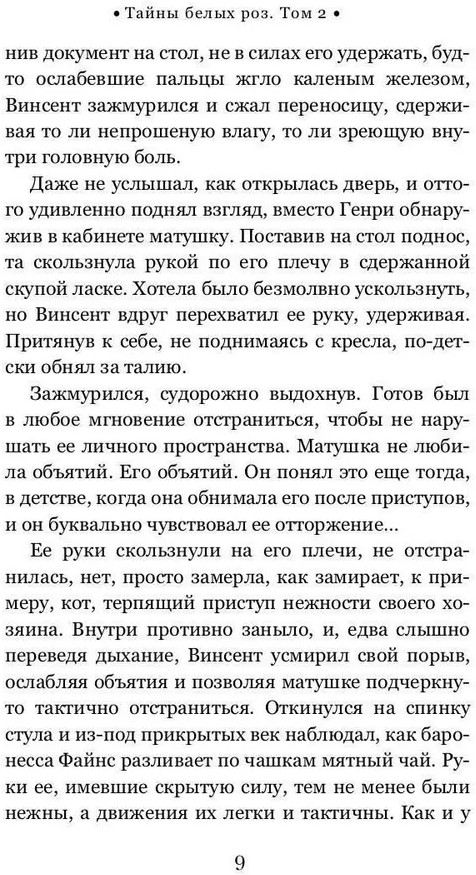 • Тайны белых роз. Том 2 •

нив документ на стол, не в силах его удержать, будто ослабевшие пальцы жгло каленым железом, Винсент зажмурился и сжал переносицу, сдерживая то ли непрошеную влагу, то ли зреющую внутри головную боль.

Даже не услышал, как открылась дверь, и оттого удивленно поднял взгляд, вместо Генри обнаружив в кабинете матушку. Поставив на стол поднос, та скользнула рукой по его плечу в сдержанной скупой ласке. Хотела было безмолвно ускользнуть, но Винсент вдруг перехватил ее руку, удерживая. Притянув к себе, не поднимаясь с кресла, по-детски обнял за талию.

Зажмурился, судорожно выдохнув. Готов был в любое мгновение отстраниться, чтобы не нарушать ее личного пространства. Матушка не любила объятий. Его объятий. Он понял это еще тогда, в детстве, когда она обнимала его после приступов, и он буквально чувствовал ее отторжение...

Ее руки скользнули на его плечи, не отстранилась, нет, просто замерла, как замирает, к примеру, кот, терпящий приступ нежности своего хозяина. Внутри противно заныло, и, едва слышно переведя дыхание, Винсент усмирил свой порыв, ослабляя объятия и позволяя матушке подчеркнуто тактично отстраниться. Откинулся на спинку стула и из-под прикрытых век наблюдал, как баронесса Файнс разливает по чашкам мятный чай. Руки ее, имевшие скрытую силу, тем не менее были нежны, а движения их легки и тактичны. Как и у

9